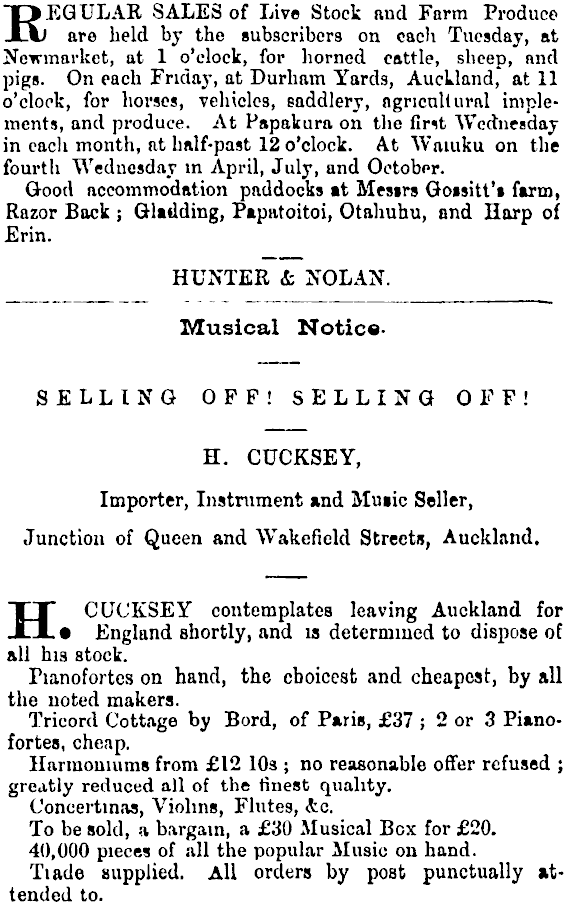 REGULAR SALES of Live Stock and Farm Produce are held by the subscribers on each Tuesday, at Newmarket, at 1 o'clock, for horned cattle, sheep, and pigs. On each Friday, at Durham Yards, Auckland, at 11 o'clock, for horses, vehicles, saddlery, agricultural implements, and produce. At Papakura on the first Wednesday in each month, at half-past 12 o'clock. At Waiuku on the fourth Wednesday in April, July, and October.

Good accommodation paddocks at Messrs Gossitt's farm, Razor Back; Gladding, Papatoitoi, Otahuhu, and Harp of Erin.

HUNTER & NOLAN.

Musical Notice.

SELLING OFF! SELLING OFF!

H. CUCKSEY,

Importer, Instrument and Music Seller,

Junction of Queen and Wakefield Streets, Auckland.

H. CUCKSEY contemplates leaving Auckland for England shortly, and is determined to dispose of all his stock.

Pianofortes on hand, the choicest and cheapest, by all the noted makers.

Tricord Cottage by Bord, of Paris, £37; 2 or 3 Pianofortes, cheap.

Harmoniums from £12 10s; no reasonable offer refused; greatly reduced all of the finest quality.

Concertinas, Violins, Flutes, &c.

To be sold, a bargain, a £30 Musical Box for £20.

40,000 pieces of all the popular Music on hand.

Trade supplied. All orders by post punctually attended to.